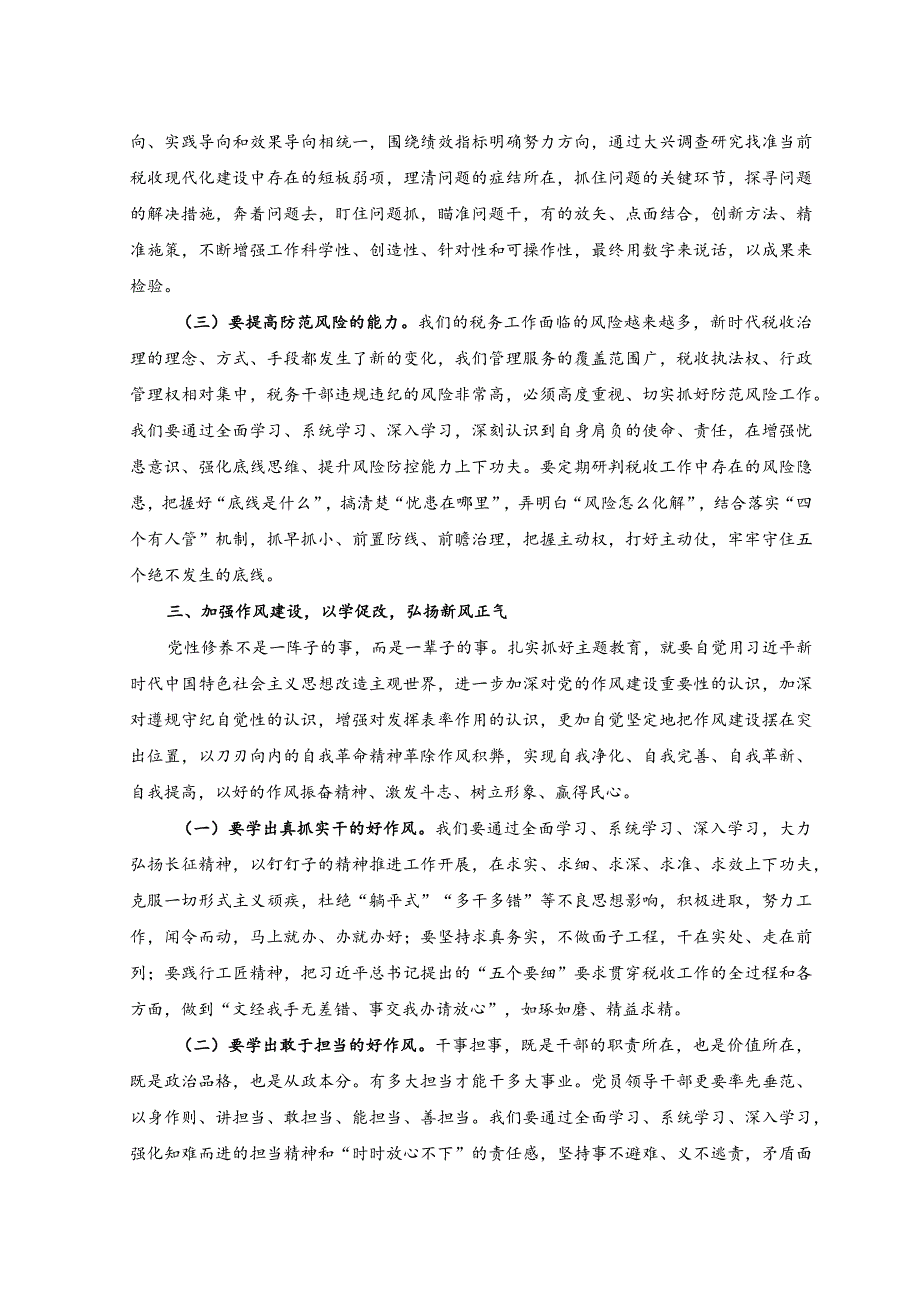 向、实践导向和效果导向相统一，围绕绩效指标明确努力方向，通过大兴调查研究找准当前税收现代化建设中存在的短板弱项，理清问题的症结所在，抓住问题的关键环节，探寻问题的解决措施，奔着问题去，盯住问题抓，瞄准问题干，有的放矢、点面结合，创新方法、精准施策，不断增强工作科学性、创造性、针对性和可操作性，最终用数字来说话，以成果来检验。

（三）要提高防范风险的能力。我们的税务工作面临的风险越来越多，新时代税收治理的理念、方式、手段都发生了新的变化，我们管理服务的覆盖范围广，税收执法权、行政管理权相对集中，税务干部违规违纪的风险非常高，必须高度重视、切实抓好防范风险工作。我们要通过全面学习、系统学习、深入学习，深刻认识到自身肩负的使命、责任，在增强忧患意识、强化底线思维、提升风险防控能力上下功夫。要定期研判税收工作中存在的风险隐患，把握好“底线是什么”，搞清楚“忧患在哪里”，弄明白“风险怎么化解”，结合落实“四个有人管”机制，抓早抓小、前置防线、前瞻治理，把握主动权，打好主动仗，牢牢守住五个绝不发生的底线。

三、加强作风建设，以学促改，弘扬新风正气

党性修养不是一阵子的事，而是一辈子的事。扎实抓好主题教育，就要自觉用习近平新时代中国特色社会主义思想改造主观世界，进一步加深对党的作风建设重要性的认识，加深对遵规守纪自觉性的认识，增强对发挥表率作用的认识，更加自觉坚定地把作风建设摆在突出位置，以刀刃向内的自我革命精神革除作风积弊，实现自我净化、自我完善、自我革新、自我提高，以好的作风振奋精神、激发斗志、树立形象、赢得民心。

（一）要学出真抓实干的好作风。我们要通过全面学习、系统学习、深入学习，大力弘扬长征精神，以钉钉子的精神推进工作开展，在求实、求细、求深、求准、求效上下功夫，克服一切形式主义顽疾，杜绝“躺平式”“多干多错”等不良思想影响，积极进取，努力工作，闻令而动，马上就办、办就办好；要坚持求真务实，不做面子工程，干在实处、走在前列；要践行工匠精神，把习近平总书记提出的“五个要细”要求贯穿税收工作的全过程和各方面，做到“文经我手无差错、事交我办请放心”，如琢如磨、精益求精。

（二）要学出敢于担当的好作风。干事担事，既是干部的职责所在，也是价值所在，既是政治品格，也是从政本分。有多大担当才能干多大事业。党员领导干部更要率先垂范、以身作则、讲担当、敢担当、能担当、善担当。我们要通过全面学习、系统学习、深入学习，强化知难而进的担当精神和“时时放心不下”的责任感，坚持事不避难、义不逃责，矛盾面